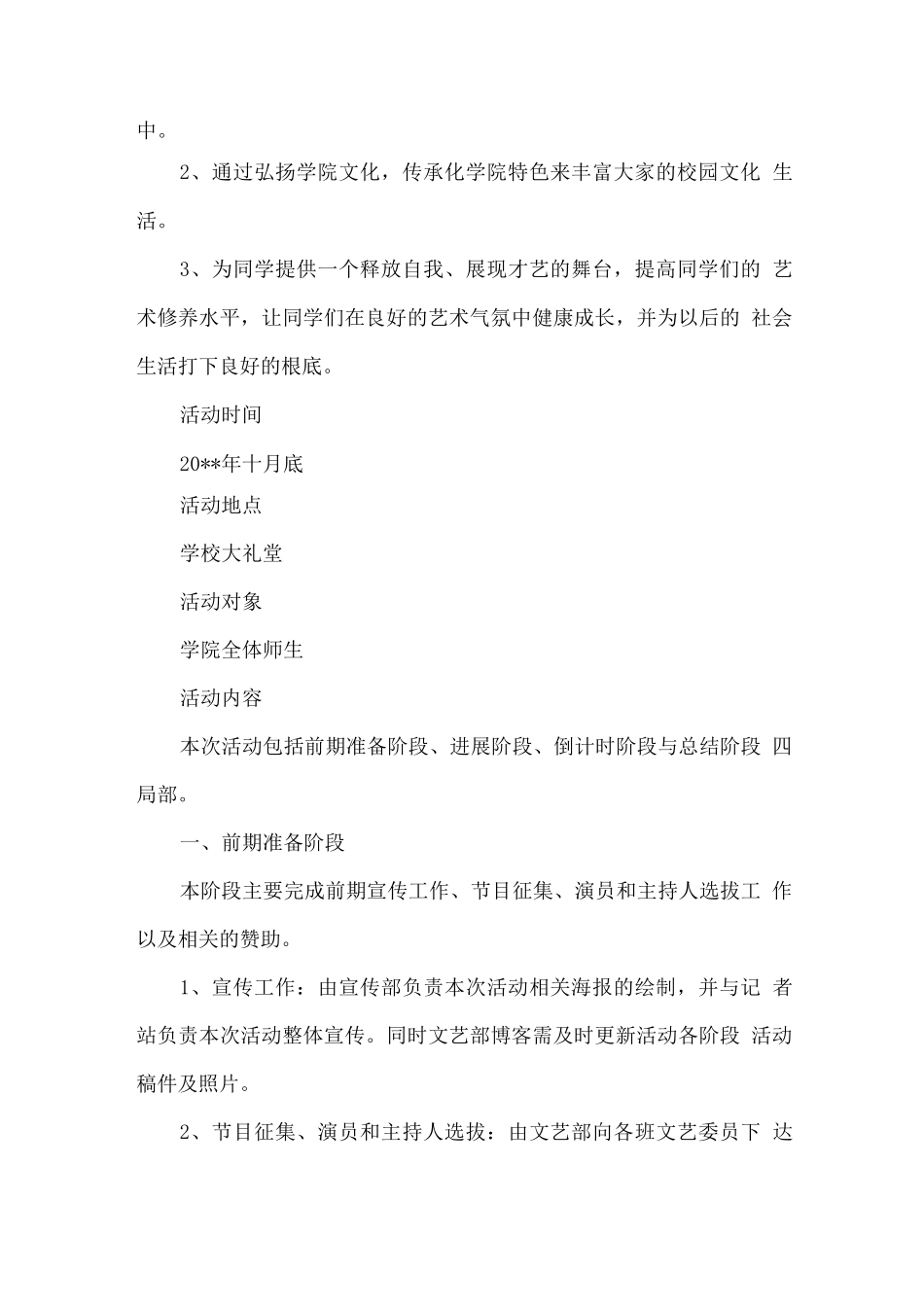 中。

2、通过弘扬学院文化，传承化学院特色来丰富大家的校园文化 生活。

3、为同学提供一个释放自我、展现才艺的舞台，提高同学们的 艺术修养水平，让同学们在良好的艺术气氛中健康成长，并为以后的 社会生活打下良好的根底。

活动时间

20**年十月底

活动地点

学校大礼堂

活动对象

学院全体师生

活动内容

本次活动包括前期准备阶段、进展阶段、倒计时阶段与总结阶段 四局部。

一、前期准备阶段

本阶段主要完成前期宣传工作、节目征集、演员和主持人选拔工 作以及相关的赞助。

1、宣传工作：由宣传部负责本次活动相关海报的绘制，并与记 者站负责本次活动整体宣传。同时文艺部博客需及时更新活动各阶段 活动稿件及照片。

2、节目征集、演员和主持人选拔：由文艺部向各班文艺委员下 达